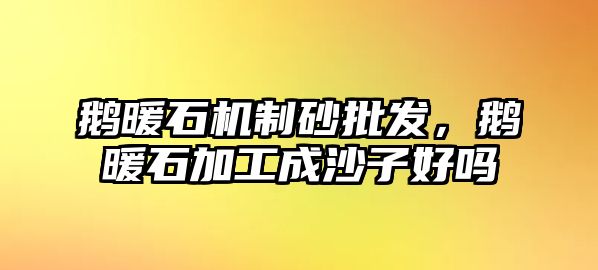 鹅暖石机制砂批发，鹅暖石加工成沙子好吗